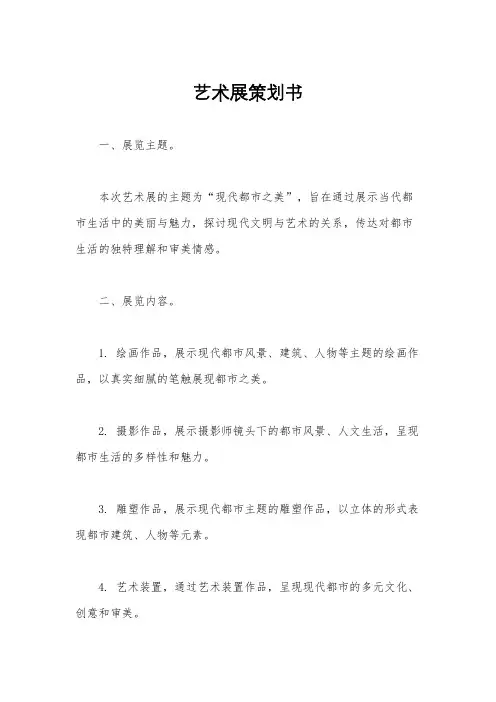 艺术展策划书

一、展览主题。

本次艺术展的主题为“现代都市之美”，旨在通过展示当代都市生活中的美丽与魅力，探讨现代文明与艺术的关系，传达对都市生活的独特理解和审美情感。

二、展览内容。

1. 绘画作品，展示现代都市风景、建筑、人物等主题的绘画作品，以真实细腻的笔触展现都市之美。

2. 摄影作品，展示摄影师镜头下的都市风景、人文生活，呈现都市生活的多样性和魅力。

3. 雕塑作品，展示现代都市主题的雕塑作品，以立体的形式表现都市建筑、人物等元素。

4. 艺术装置，通过艺术装置作品，呈现现代都市的多元文化、创意和审美。